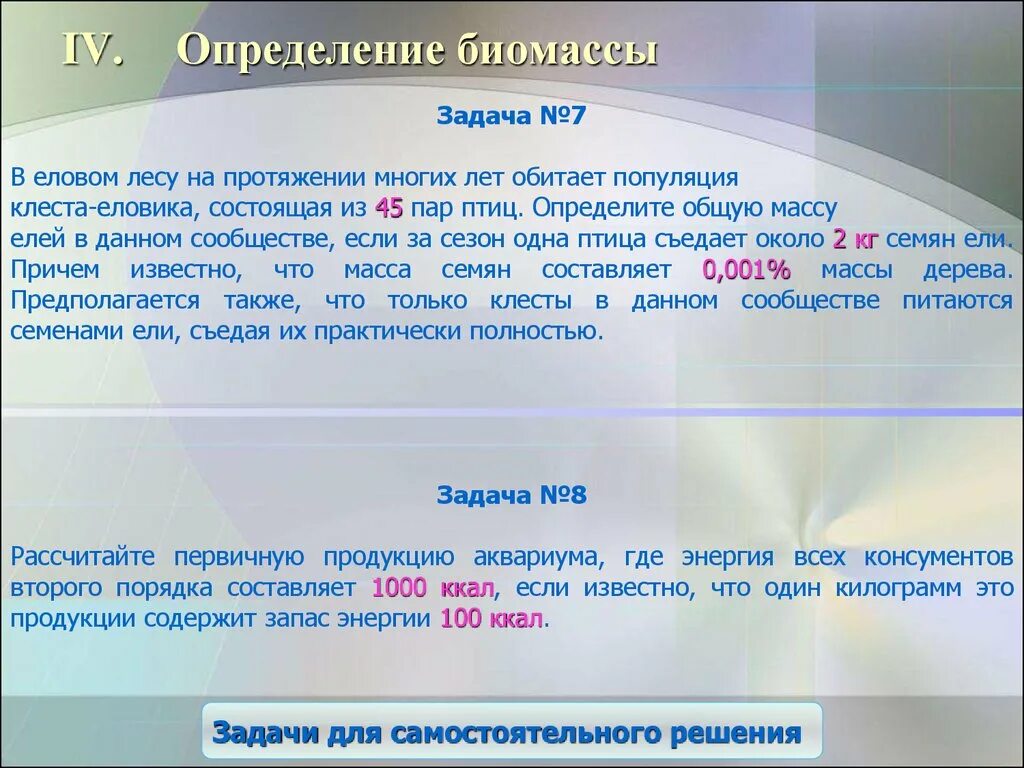 IV. Определение биомассы

Задача №7

В еловом лесу на протяжении многих лет обитает популяция клеста-еловика, состоящая из 45 пар птиц. Определите общую массу елей в данном сообществе, если за сезон одна птица съедает около 2 кг семян ели. Причем известно, что масса семян составляет 0,001% массы дерева. Предполагается также, что только клесты в данном сообществе питаются семенами ели, съедая их практически полностью.

Задача №8

Рассчитайте первичную продукцию аквариума, где энергия всех консументов второго порядка составляет 1000 ккал, если известно, что один килограмм это продукции содержит запас энергии 100 ккал.

Задачи для самостоятельного решения